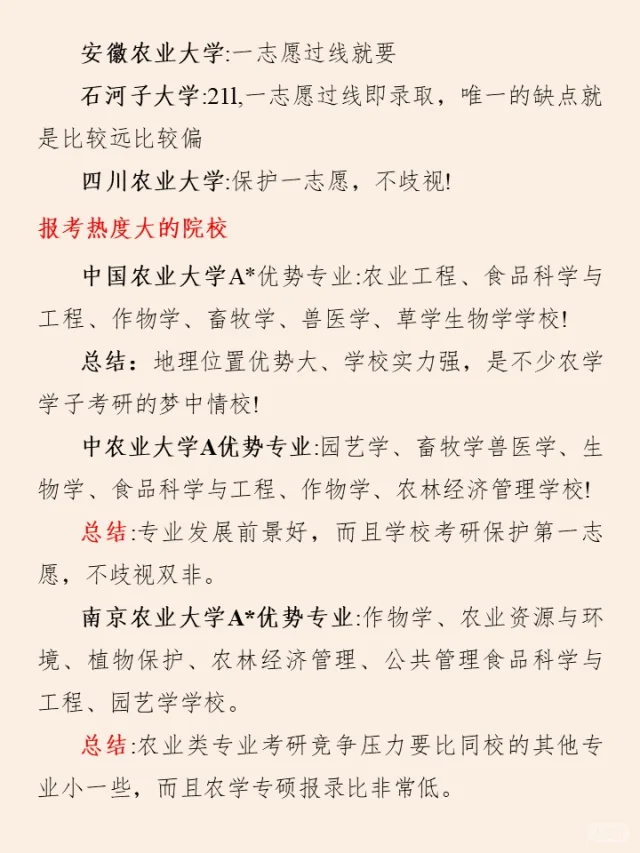 安徽农业大学:一志愿过线就要

石河子大学:211,一志愿过线即录取，唯一的缺点就是比较远比较偏

四川农业大学:保护一志愿，不歧视!

报考热度大的院校

中国农业大学A*优势专业:农业工程、食品科学与工程、作物学、畜牧学、兽医学、草学生物学学校!

总结：地理位置优势大、学校实力强，是不少农学学子考研的梦中情校!

中农业大学A优势专业:园艺学、畜牧学兽医学、生物学、食品科学与工程、作物学、农林经济管理学校!

总结:专业发展前景好，而且学校考研保护第一志愿，不歧视双非。

南京农业大学A*优势专业:作物学、农业资源与环境、植物保护、农林经济管理、公共管理食品科学与工程、园艺学学校。

总结:农业类专业考研竞争压力要比同校的其他专业小一些，而且农学专硕报录比非常低。